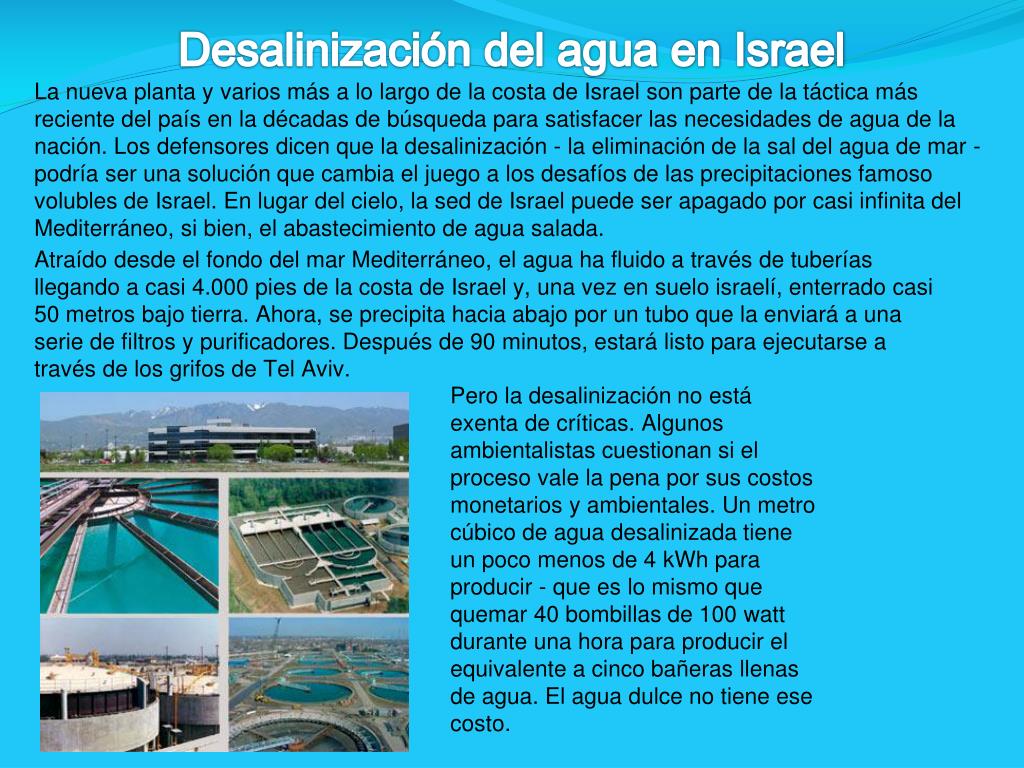 Desalinización del agua en Israel

La nueva planta y varios más a lo largo de la costa de Israel son parte de la táctica más reciente del país en la décadas de búsqueda para satisfacer las necesidades de agua de la nación. Los defensores dicen que la desalinización - la eliminación de la sal del agua de mar - podría ser una solución que cambia el juego a los desafíos de las precipitaciones famoso volubles de Israel. En lugar del cielo, la sed de Israel puede ser apagado por casi infinita del Mediterráneo, si bien, el abastecimiento de agua salada.

Atraído desde el fondo del mar Mediterráneo, el agua ha fluido a través de tuberías llegando a casi 4.000 pies de la costa de Israel y, una vez en suelo israelí, enterrado casi 50 metros bajo tierra. Ahora, se precipita hacia abajo por un tubo que la enviará a una serie de filtros y purificadores. Después de 90 minutos, estará listo para ejecutarse a través de los grifos de Tel Aviv.

Pero la desalinización no está exenta de críticas. Algunos ambientalistas cuestionan si el proceso vale la pena por sus costos monetarios y ambientales. Un metro cúbico de agua desalinizada tiene un poco menos de 4 kWh para producir - que es lo mismo que quemar 40 bombillas de 100 watt durante una hora para producir el equivalente a cinco bañeras llenas de agua. El agua dulce no tiene ese costo.